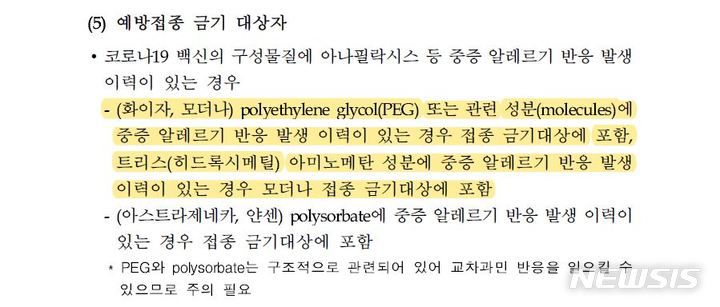 (5) 예방접종 금기 대상자

• 코로나19 백신의 구성물질에 아나필락시스 등 중증 알레르기 반응 발생 이력이 있는 경우

- (화이자, 모더나) polyethylene glycol(PEG) 또는 관련 성분(molecules)에 중증 알레르기 반응 발생 이력이 있는 경우 접종 금기대상에 포함, 트리스(히드록시메틸) 아미노메탄 성분에 중증 알레르기 반응 발생 이력이 있는 경우 모더나 접종 금기대상에 포함

- (아스트라제네카, 얀센) polysorbate에 중증 알레르기 반응 발생 이력이 있는 경우 접종 금기대상에 포함

* PEG와 polysorbate는 구조적으로 관련되어 있어 교차과민 반응을 일으킬 수 있으므로 주의 필요

NEWSIS